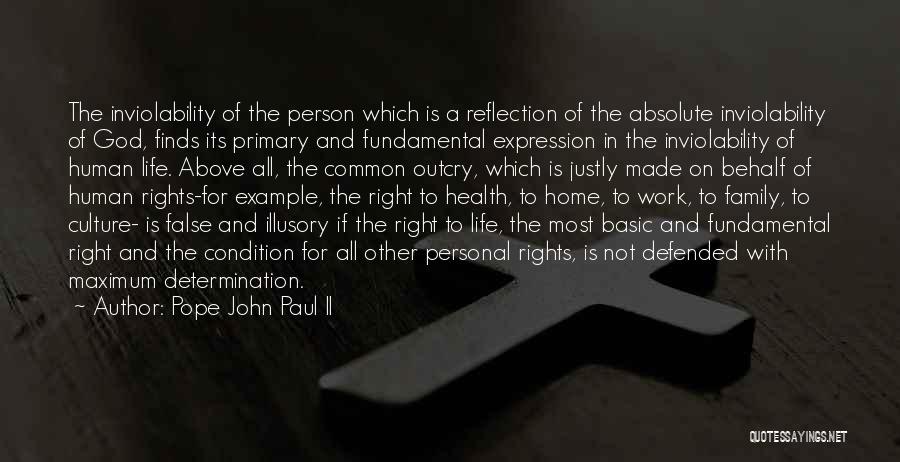 The inviolability of the person which is a reflection of the absolute inviolability of God, finds its primary and fundamental expression in the inviolability of human life. Above all, the common outcry, which is justly made on behalf of human rights-for example, the right to health, to home, to work, to family, to culture- is false and illusory if the right to life, the most basic and fundamental right and the condition for all other personal rights, is not defended with maximum determination.
~ Author: Pope John Paul II

QUOTESSAYINGS.NET